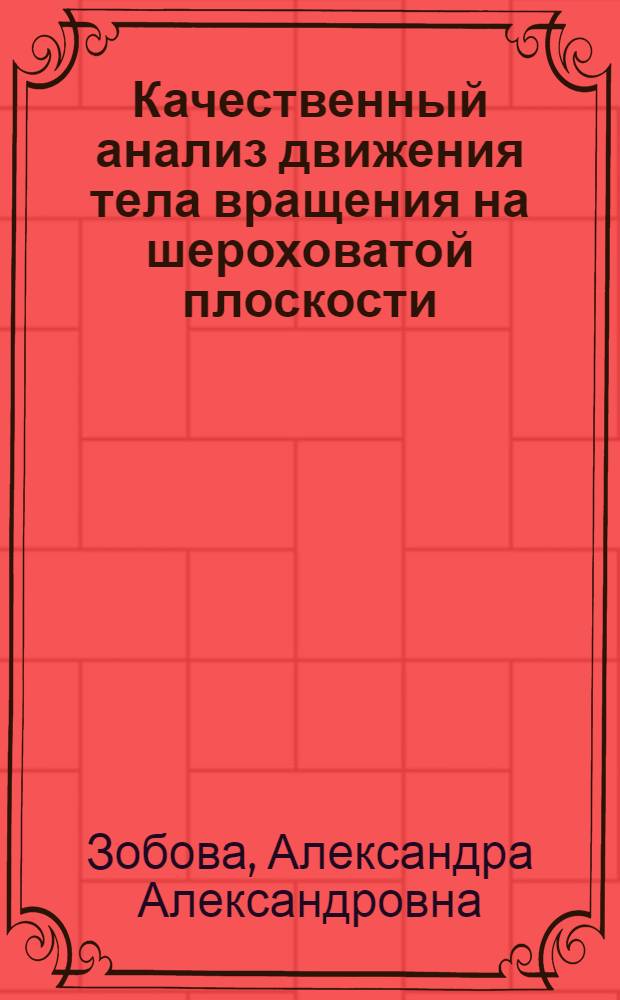 Качественный анализ движения тела вращения на шероховатой плоскости

Зобова, Александра Александровна